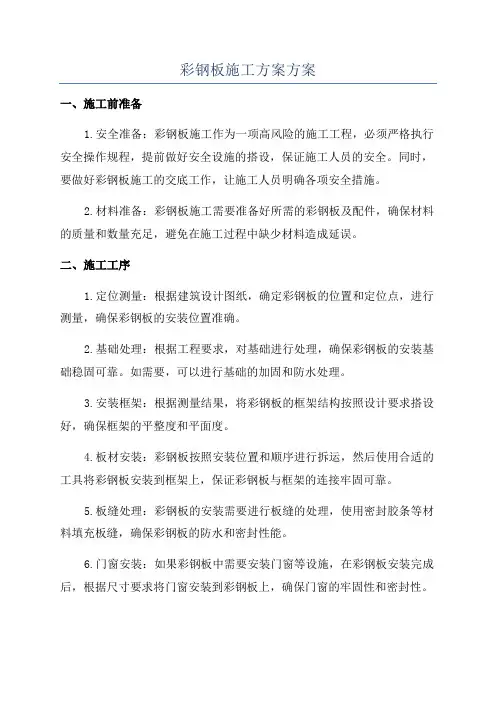 彩钢板施工方案方案

一、施工前准备

1.安全准备：彩钢板施工作为一项高风险的施工工程，必须严格执行安全操作规程，提前做好安全设施的搭设，保证施工人员的安全。同时，要做好彩钢板施工的交底工作，让施工人员明确各项安全措施。

2.材料准备：彩钢板施工需要准备好所需的彩钢板及配件，确保材料的质量和数量充足，避免在施工过程中缺少材料造成延误。

二、施工工序

1.定位测量：根据建筑设计图纸，确定彩钢板的位置和定位点，进行测量，确保彩钢板的安装位置准确。

2.基础处理：根据工程要求，对基础进行处理，确保彩钢板的安装基础稳固可靠。如需要，可以进行基础的加固和防水处理。

3.安装框架：根据测量结果，将彩钢板的框架结构按照设计要求搭设好，确保框架的平整度和平面度。

4.板材安装：彩钢板按照安装位置和顺序进行拆运，然后使用合适的工具将彩钢板安装到框架上，保证彩钢板与框架的连接牢固可靠。

5.板缝处理：彩钢板的安装需要进行板缝的处理，使用密封胶条等材料填充板缝，确保彩钢板的防水和密封性能。

6.门窗安装：如果彩钢板中需要安装门窗等设施，在彩钢板安装完成后，根据尺寸要求将门窗安装到彩钢板上，确保门窗的牢固性和密封性。